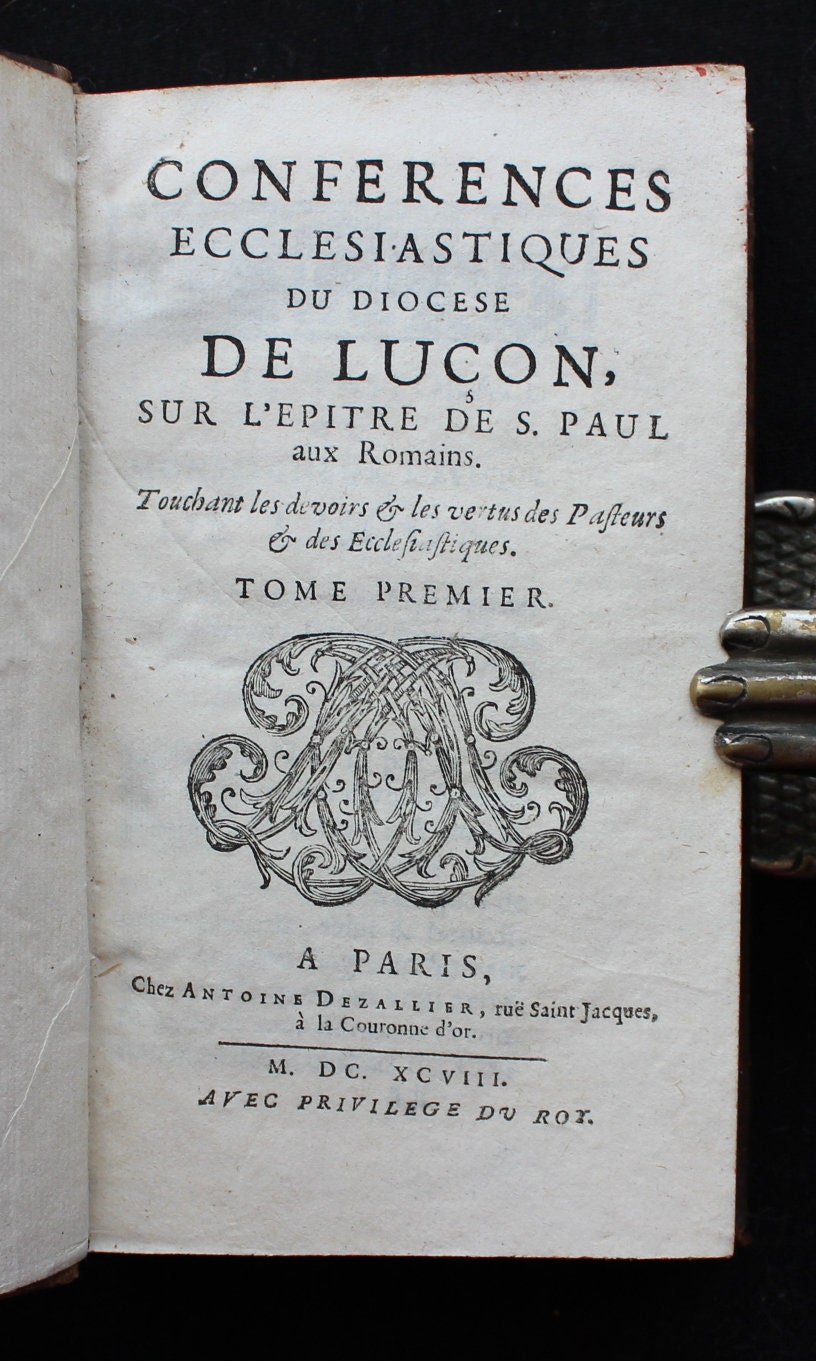 CONFERENCES
ECCLESIASTIQUES
DU DIOCESE
DE LUÇON,
SUR L'EPITRE DE S. PAUL
aux Romains.

Touchant les devoirs & les vertus des Pasteurs & des Ecclesiastiques.

TOME PREMIER.

A PARIS,
Chez ANTOINE DEZALLIER, ruë Saint Jacques, à la Couronne d'or.

M. DC. XCVIII.
AVEC PRIVILEGE DU ROY.